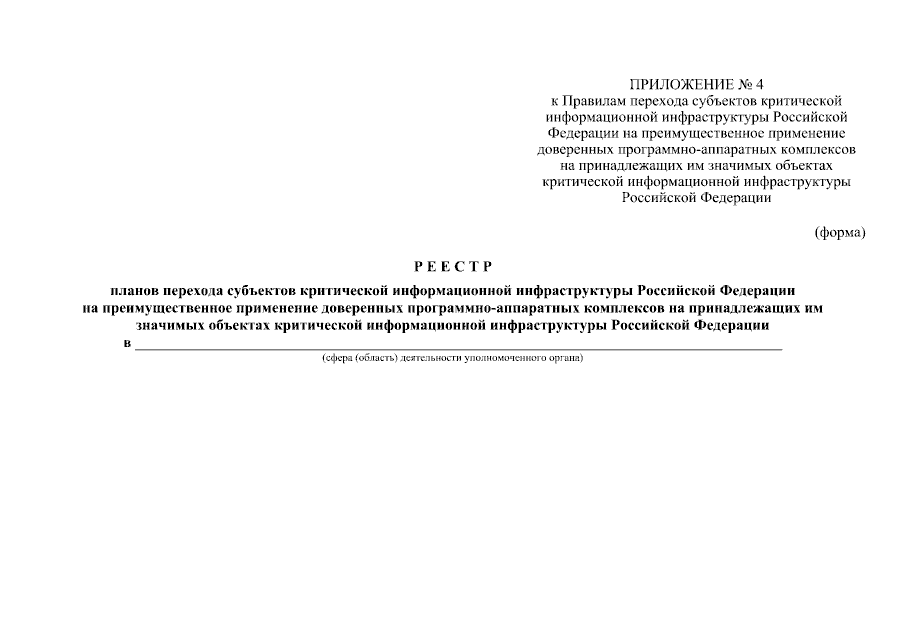 ПРИЛОЖЕНИЕ № 4
к Правилам перехода субъектов критической информационной инфраструктуры Российской Федерации на преимущественное применение доверенных программно-аппаратных комплексов на принадлежащих им значимых объектах критической информационной инфраструктуры Российской Федерации

(форма)

Р Е Е С Т Р

планов перехода субъектов критической информационной инфраструктуры Российской Федерации на преимущественное применение доверенных программно-аппаратных комплексов на принадлежащих им значимых объектах критической информационной инфраструктуры Российской Федерации

в ____

(сфера (область) деятельности уполномоченного органа)